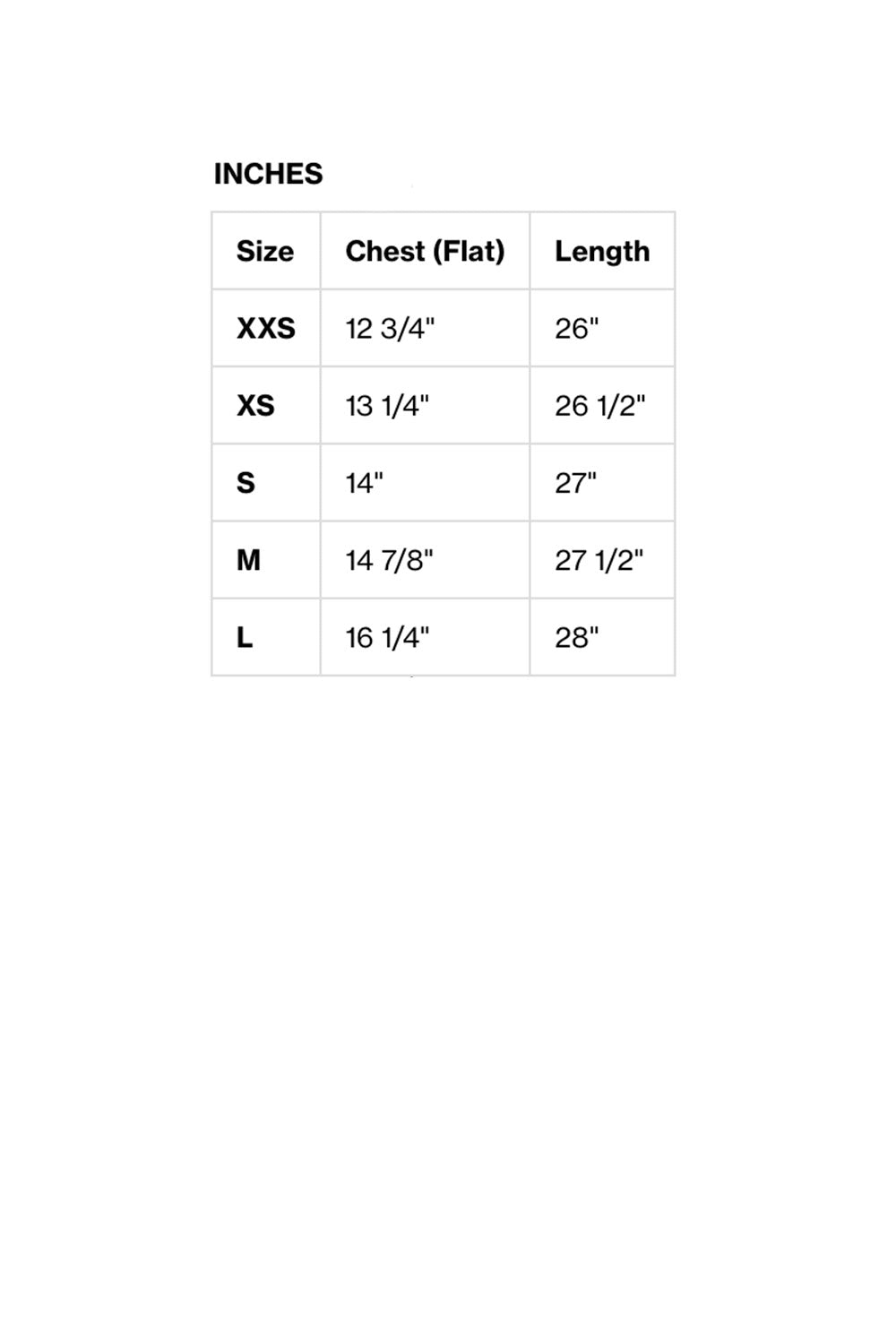 INCHES

| Size | Chest (Flat) | Length |
|---|---|---|
| XXS | 12 3/4" | 26" |
| XS | 13 1/4" | 26 1/2" |
| S | 14" | 27" |
| M | 14 7/8" | 27 1/2" |
| L | 16 1/4" | 28" |